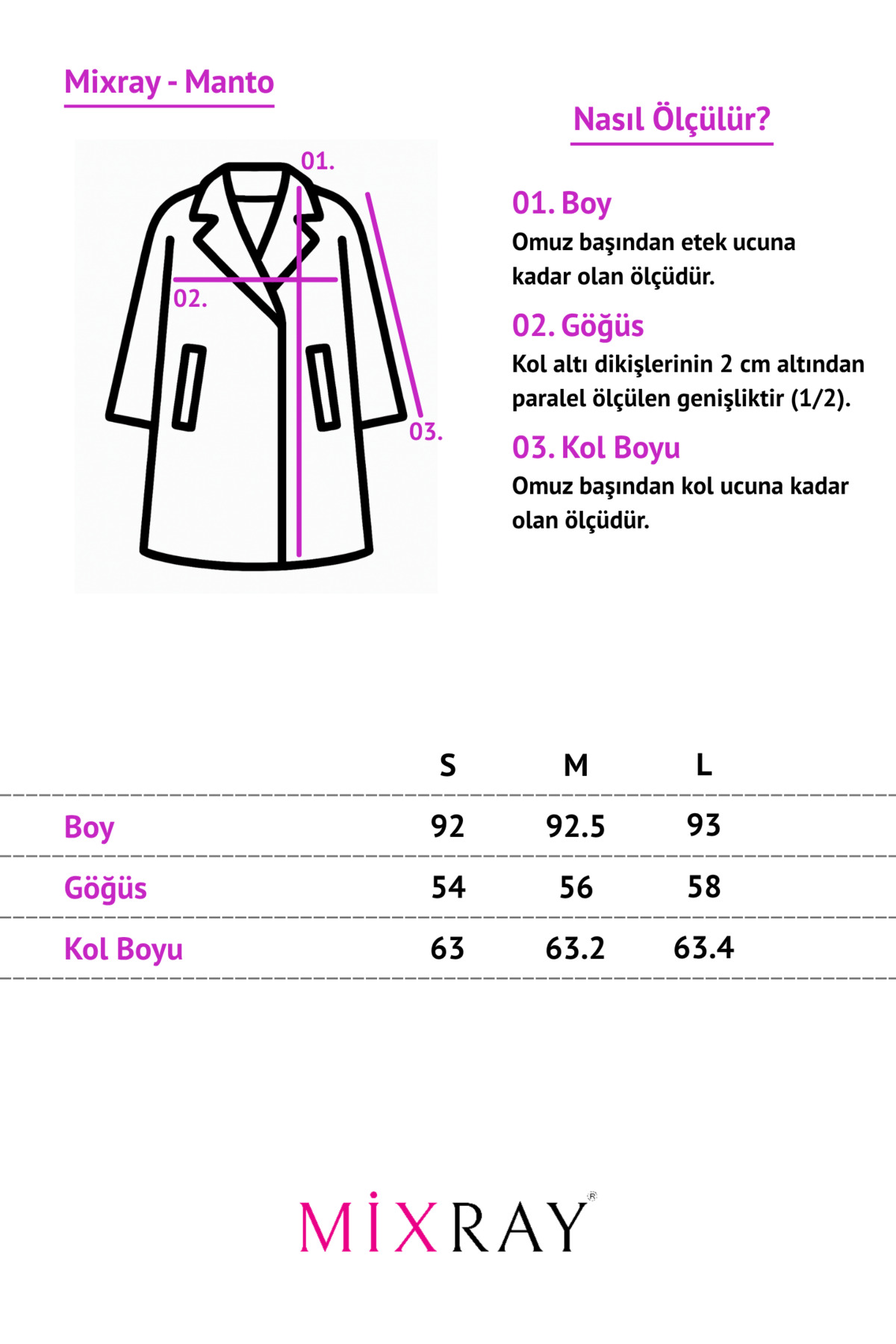 Mixray - Manto

01.

02.

03.

Nasıl Ölçülür?

01. Boy
Omuz başından etek ucuna kadar olan ölçüdür.

02. Göğüs
Kol altı dikişlerinin 2 cm altından paralel ölçülen genişliktir (1/2).

03. Kol Boyu
Omuz başından kol ucuna kadar olan ölçüdür.

| | S | M | L |
|---|---|---|---|
| Boy | 92 | 92.5 | 93 |
| Göğüs | 54 | 56 | 58 |
| Kol Boyu | 63 | 63.2 | 63.4 |

MİXRAY®